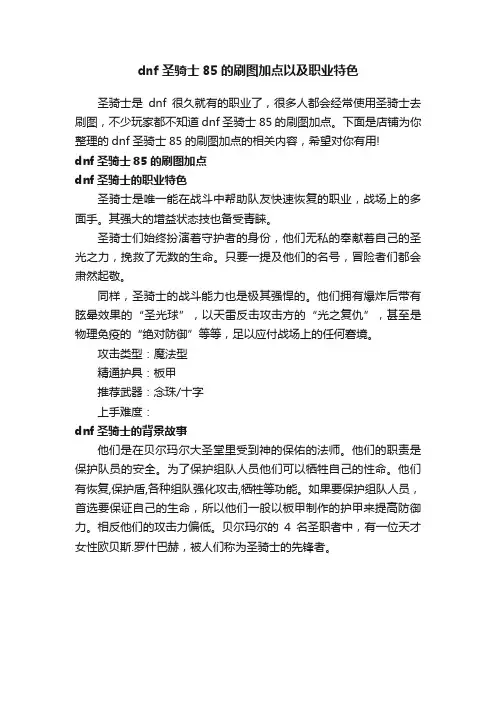 dnf 圣骑士 85 的刷图加点以及职业特色

圣骑士是 dnf 很久就有的职业了，很多人都会经常使用圣骑士去刷图，不少玩家都不知道 dnf 圣骑士 85 的刷图加点。下面是店铺为你整理的 dnf 圣骑士 85 的刷图加点的相关内容，希望对你有用!

dnf 圣骑士 85 的刷图加点

dnf 圣骑士的职业特色

圣骑士是唯一能在战斗中帮助队友快速恢复的职业，战场上的多面手。其强大的增益状态技也备受青睐。

圣骑士们始终扮演着守护者的身份，他们无私的奉献着自己的圣光之力，挽救了无数的生命。只要一提及他们的名号，冒险者们都会肃然起敬。

同样，圣骑士的战斗能力也是极其强悍的。他们拥有爆炸后带有眩晕效果的“圣光球”，以天雷反击攻击方的“光之复仇”，甚至是物理免疫的“绝对防御”等等，足以应付战场上的任何窘境。

攻击类型：魔法型

精通护具：板甲

推荐武器：念珠/十字

上手难度：

dnf 圣骑士的背景故事

他们是在贝尔玛尔大圣堂里受到神的保佑的法师。他们的职责是保护队员的安全。为了保护组队人员他们可以牺牲自己的性命。他们有恢复,保护盾,各种组队强化攻击,牺牲等功能。如果要保护组队人员，首选要保证自己的生命，所以他们一般以板甲制作的护甲来提高防御力。相反他们的攻击力偏低。贝尔玛尔的 4 名圣职者中，有一位天才女性欧贝斯.罗什巴赫，被人们称为圣骑士的先锋者。